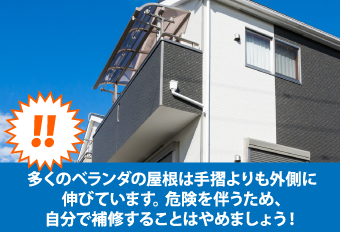 !!

多くのベランダの屋根は手摺よりも外側に伸びています。危険を伴うため、自分で補修することはやめましょう！